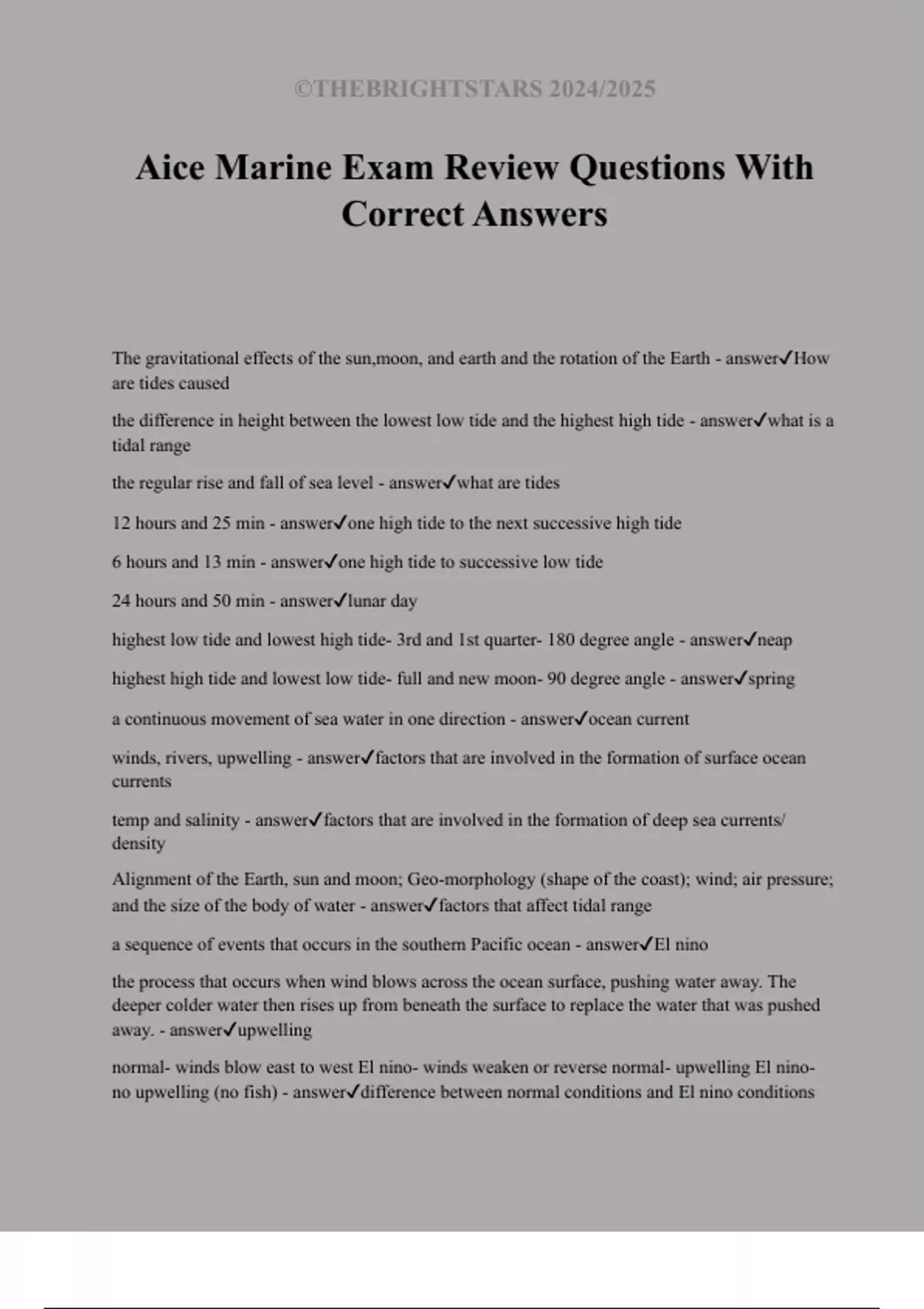 ©THEBRIGHTSTARS 2024/2025

Aice Marine Exam Review Questions With Correct Answers

The gravitational effects of the sun,moon, and earth and the rotation of the Earth - answer✓How are tides caused

the difference in height between the lowest low tide and the highest high tide - answer✓what is a tidal range

the regular rise and fall of sea level - answer✓what are tides

12 hours and 25 min - answer✓one high tide to the next successive high tide

6 hours and 13 min - answer✓one high tide to successive low tide

24 hours and 50 min - answer✓lunar day

highest low tide and lowest high tide- 3rd and 1st quarter- 180 degree angle - answer✓neap

highest high tide and lowest low tide- full and new moon- 90 degree angle - answer✓spring

a continuous movement of sea water in one direction - answer✓ocean current

winds, rivers, upwelling - answer✓factors that are involved in the formation of surface ocean currents

temp and salinity - answer✓factors that are involved in the formation of deep sea currents/ density

Alignment of the Earth, sun and moon; Geo-morphology (shape of the coast); wind; air pressure; and the size of the body of water - answer✓factors that affect tidal range

a sequence of events that occurs in the southern Pacific ocean - answer✓El nino

the process that occurs when wind blows across the ocean surface, pushing water away. The deeper colder water then rises up from beneath the surface to replace the water that was pushed away. - answer✓upwelling

normal- winds blow east to west El nino- winds weaken or reverse normal- upwelling El nino- no upwelling (no fish) - answer✓difference between normal conditions and El nino conditions